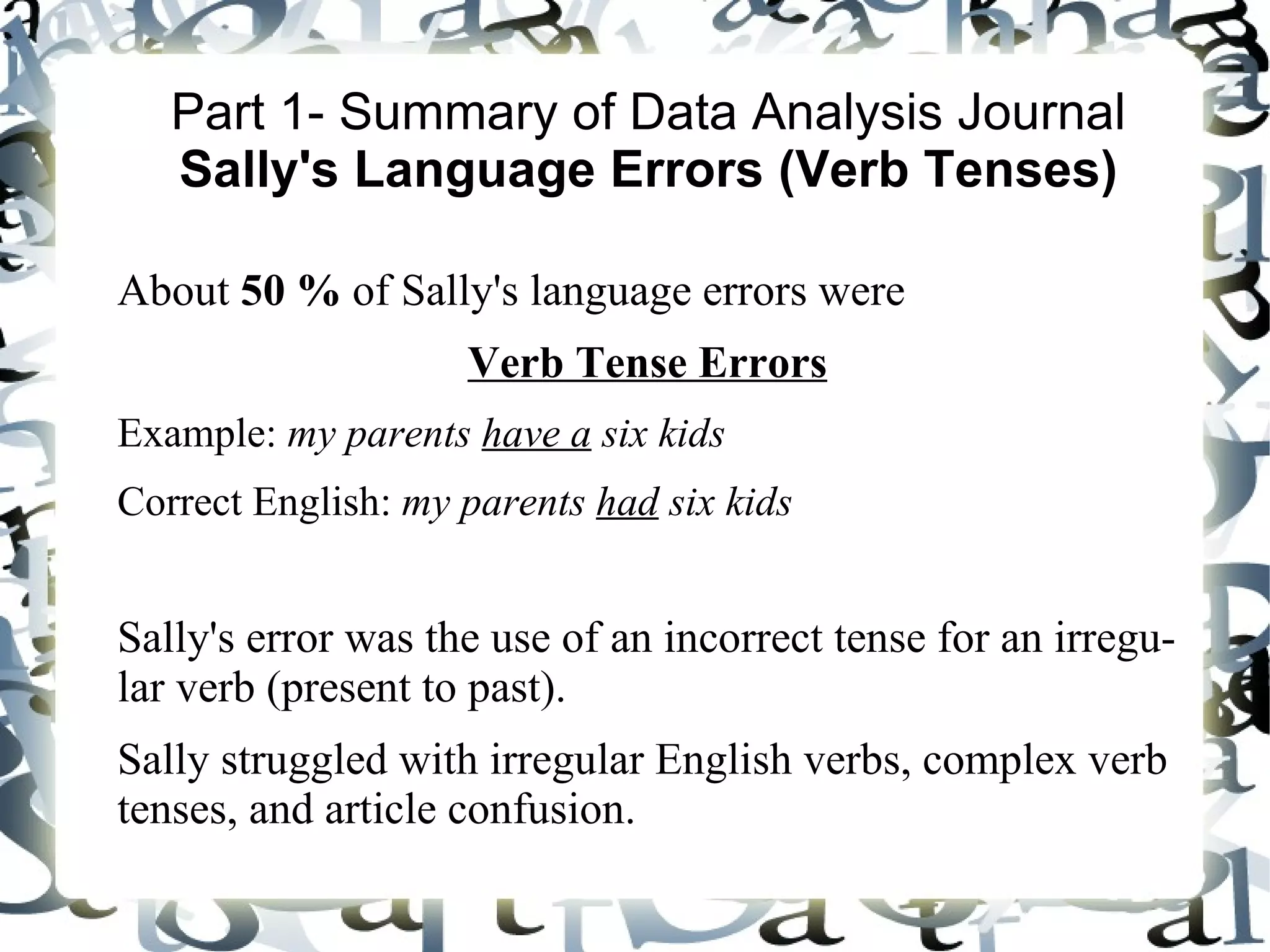 Part 1- Summary of Data Analysis Journal
Sally's Language Errors (Verb Tenses)

About 50 % of Sally's language errors were

Verb Tense Errors

Example: my parents have a six kids

Correct English: my parents had six kids

Sally's error was the use of an incorrect tense for an irregular verb (present to past).

Sally struggled with irregular English verbs, complex verb tenses, and article confusion.